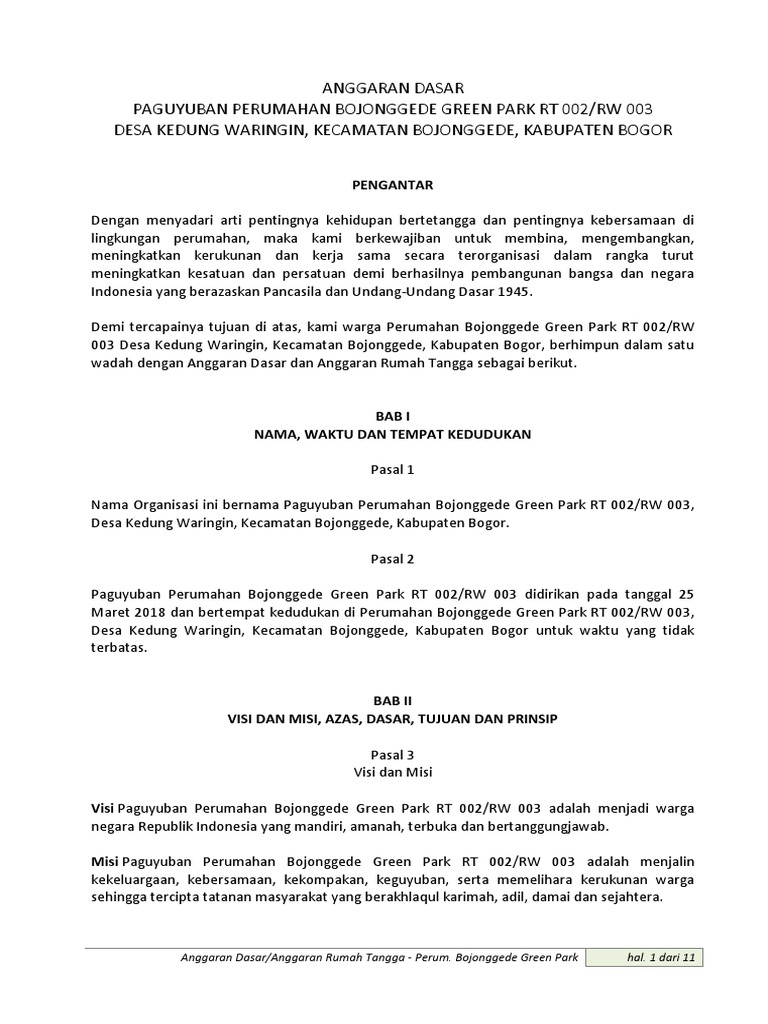 ANGGARAN DASAR
PAGUYUBAN PERUMAHAN BOJONGGEDE GREEN PARK RT 002/RW 003
DESA KEDUNG WARINGIN, KECAMATAN BOJONGGEDE, KABUPATEN BOGOR

PENGANTAR

Dengan menyadari arti pentingnya kehidupan bertetangga dan pentingnya kebersamaan di lingkungan perumahan, maka kami berkewajiban untuk membina, mengembangkan, meningkatkan kerukunan dan kerja sama secara terorganisasi dalam rangka turut meningkatkan kesatuan dan persatuan demi berhasilnya pembangunan bangsa dan negara Indonesia yang berazaskan Pancasila dan Undang-Undang Dasar 1945.

Demi tercapainya tujuan di atas, kami warga Perumahan Bojonggede Green Park RT 002/RW 003 Desa Kedung Waringin, Kecamatan Bojonggede, Kabupaten Bogor, berhimpun dalam satu wadah dengan Anggaran Dasar dan Anggaran Rumah Tangga sebagai berikut.

BAB I
NAMA, WAKTU DAN TEMPAT KEDUDUKAN

Pasal 1

Nama Organisasi ini bernama Paguyuban Perumahan Bojonggede Green Park RT 002/RW 003, Desa Kedung Waringin, Kecamatan Bojonggede, Kabupaten Bogor.

Pasal 2

Paguyuban Perumahan Bojonggede Green Park RT 002/RW 003 didirikan pada tanggal 25 Maret 2018 dan bertempat kedudukan di Perumahan Bojonggede Green Park RT 002/RW 003, Desa Kedung Waringin, Kecamatan Bojonggede, Kabupaten Bogor untuk waktu yang tidak terbatas.

BAB II
VISI DAN MISI, AZAS, DASAR, TUJUAN DAN PRINSIP

Pasal 3
Visi dan Misi

Visi Paguyuban Perumahan Bojonggede Green Park RT 002/RW 003 adalah menjadi warga negara Republik Indonesia yang mandiri, amanah, terbuka dan bertanggungjawab.

Misi Paguyuban Perumahan Bojonggede Green Park RT 002/RW 003 adalah menjalin kekeluargaan, kebersamaan, kekompakan, keguyuban, serta memelihara kerukunan warga sehingga tercipta tatanan masyarakat yang berakhlaqul karimah, adil, damai dan sejahtera.

Anggaran Dasar/Anggaran Rumah Tangga - Perum. Bojonggede Green Park hal. 1 dari 11